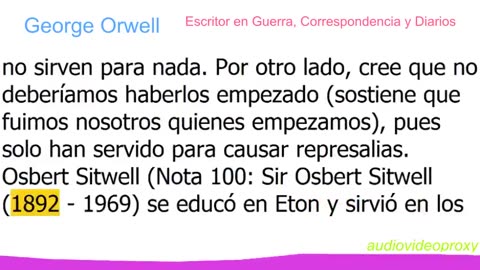 George Orwell

Escritor en Guerra, Correspondencia y Diarios

no sirven para nada. Por otro lado, cree que no deberíamos haberlos empezado (sostiene que fuimos nosotros quienes empezamos), pues solo han servido para causar represalias. Osbert Sitwell (Nota 100: Sir Osbert Sitwell (1892 - 1969) se educó en Eton y sirvió en los

audiovideoproxy